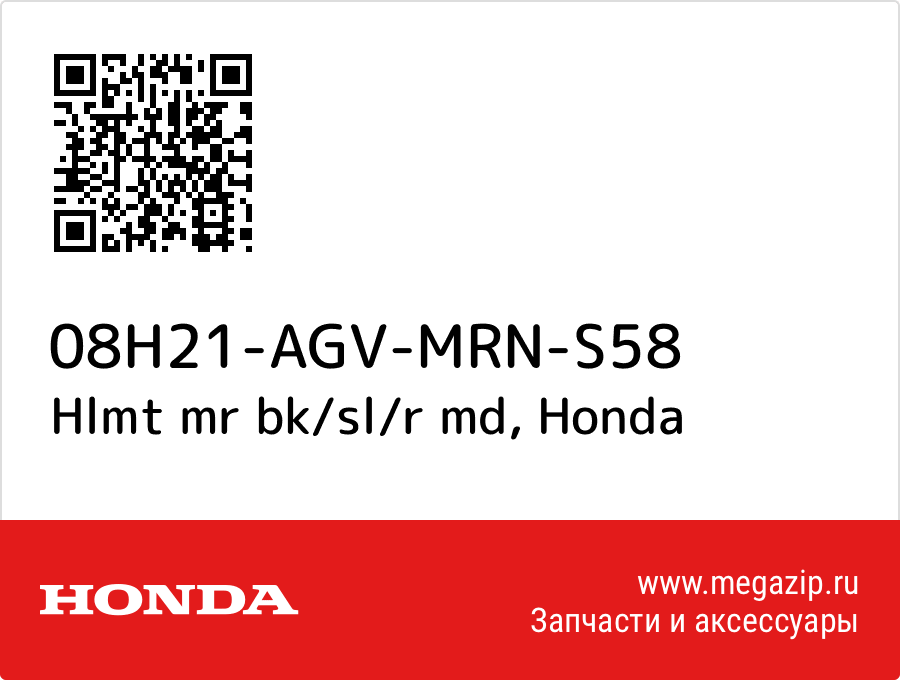 08H21-AGV-MRN-S58
Hlmt mr bk/sl/r md, Honda

HONDA

www.megazip.ru
Запчасти и аксессуары